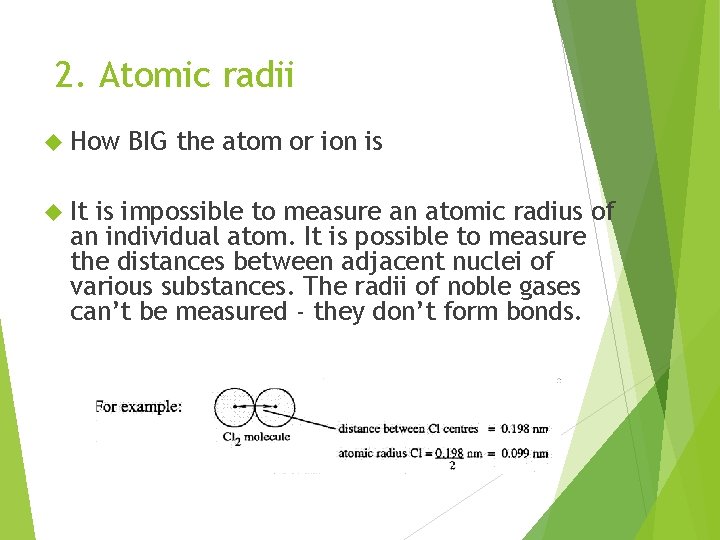 2. Atomic radii

How BIG the atom or ion is

It is impossible to measure an atomic radius of an individual atom. It is possible to measure the distances between adjacent nuclei of various substances. The radii of noble gases can't be measured - they don't form bonds.

For example:

$Cl_2$ molecule

distance between Cl centres = 0.198 nm

atomic radius Cl = $\frac{0.198}{2}$ nm = 0.099 nm